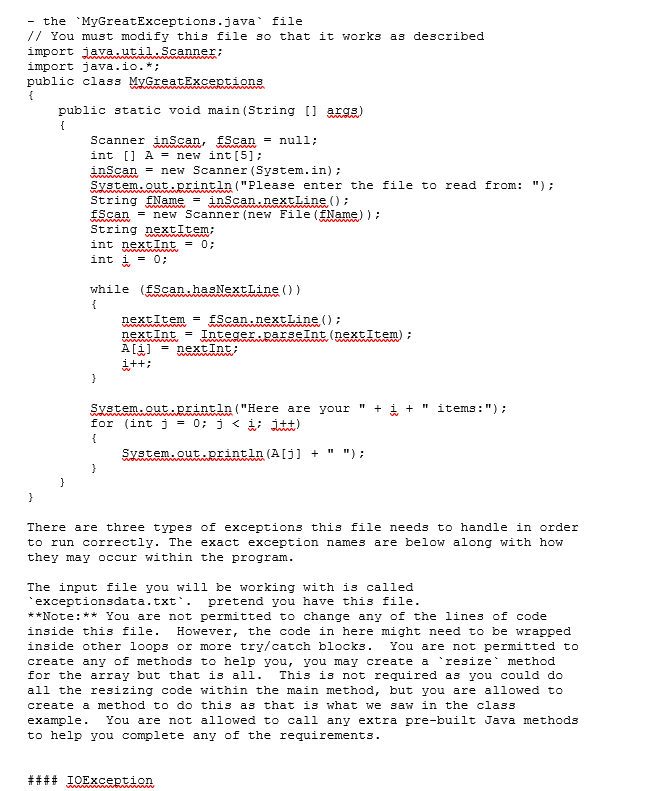 - the `MyGreatExceptions.java` file
// You must modify this file so that it works as described
import java.util.Scanner;
import java.io.*;
public class MyGreatExceptions
{
    public static void main(String [] args)
    {
        Scanner inScan, fScan = null;
        int [] A = new int[5];
        inScan = new Scanner(System.in);
        System.out.println("Please enter the file to read from: ");
        String fName = inScan.nextLine();
        fScan = new Scanner(new File(fName));
        String nextItem;
        int nextInt = 0;
        int i = 0;

        while (fScan.hasNextLine())
        {
            nextItem = fScan.nextLine();
            nextInt = Integer.parseInt(nextItem);
            A[i] = nextInt;
            i++;
        }

        System.out.println("Here are your " + i + " items:");
        for (int j = 0; j < i; j++)
        {
            System.out.println(A[j] + " ");
        }
    }
}

There are three types of exceptions this file needs to handle in order to run correctly. The exact exception names are below along with how they may occur within the program.

The input file you will be working with is called `exceptionsdata.txt`. pretend you have this file.
**Note:** You are not permitted to change any of the lines of code inside this file. However, the code in here might need to be wrapped inside other loops or more try/catch blocks. You are not permitted to create any of methods to help you, you may create a `resize` method for the array but that is all. This is not required as you could do all the resizing code within the main method, but you are allowed to create a method to do this as that is what we saw in the class example. You are not allowed to call any extra pre-built Java methods to help you complete any of the requirements.

#### IOException